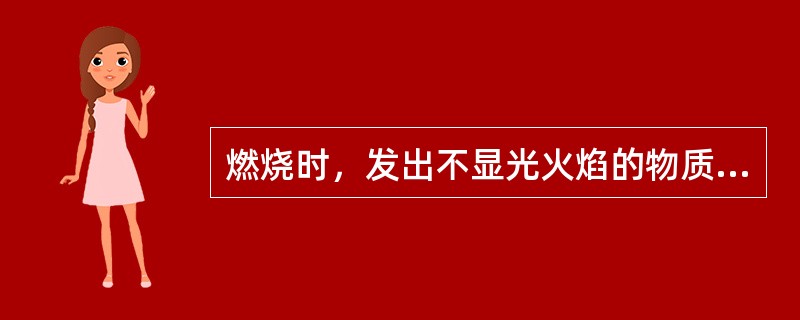 燃烧时，发出不显光火焰的物质...